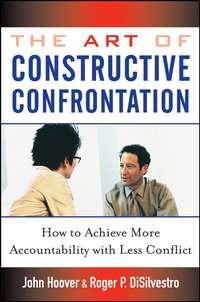 THE ART OF
CONSTRUCTIVE
CONFRONTATION

How to Achieve More
Accountability with Less Conflict

John Hoover & Roger P. DiSilvestro